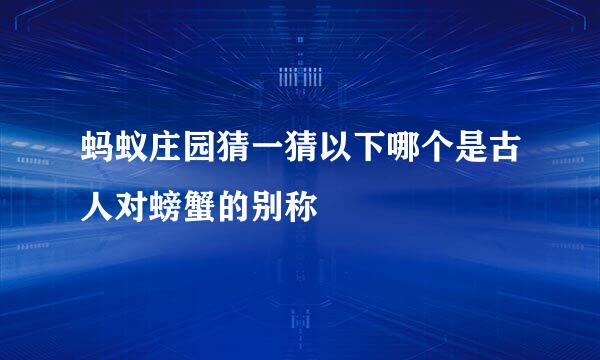 蚂蚁庄园猜一猜以下哪个是古人对螃蟹的别称